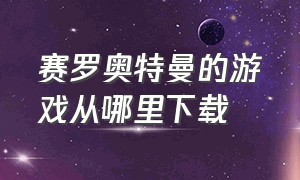 赛罗奥特曼的游戏从哪里下载